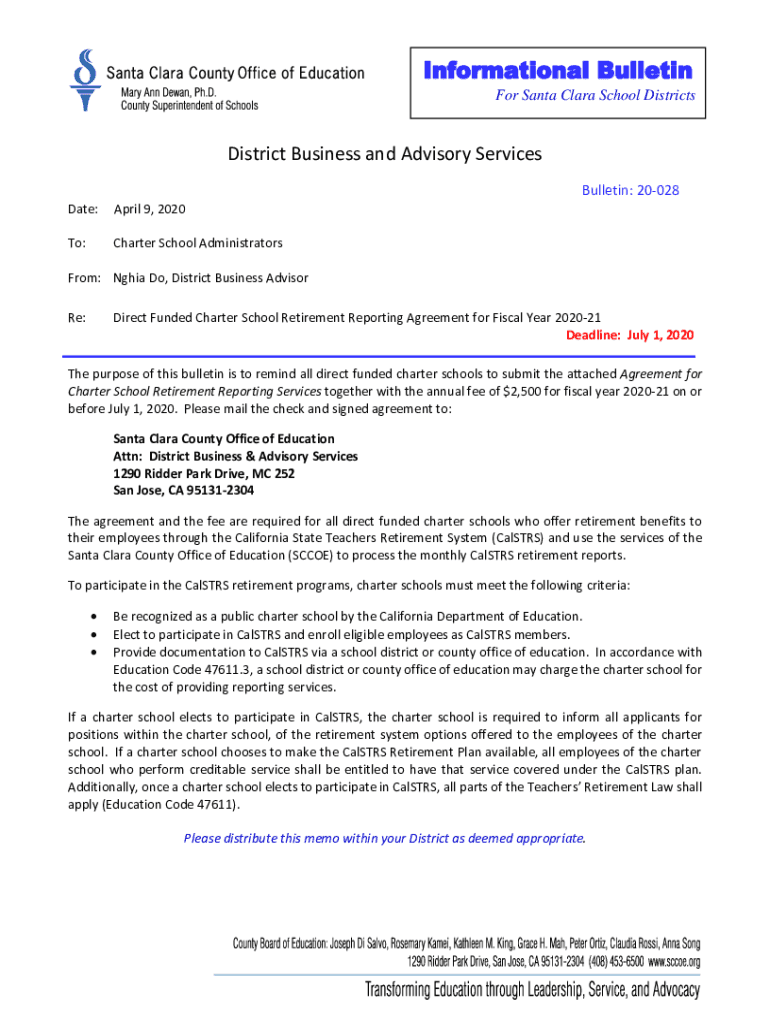 Santa Clara County Office of Education
Mary Ann Dewan, Ph.D.
County Superintendent of Schools

Informational Bulletin
For Santa Clara School Districts

District Business and Advisory Services

Bulletin: 20-028

Date: April 9, 2020

To: Charter School Administrators

From: Nghia Do, District Business Advisor

Re: Direct Funded Charter School Retirement Reporting Agreement for Fiscal Year 2020-21
Deadline: July 1, 2020

The purpose of this bulletin is to remind all direct funded charter schools to submit the attached Agreement for Charter School Retirement Reporting Services together with the annual fee of $2,500 for fiscal year 2020-21 on or before July 1, 2020. Please mail the check and signed agreement to:

Santa Clara County Office of Education
Attn: District Business & Advisory Services
1290 Ridder Park Drive, MC 252
San Jose, CA 95131-2304

The agreement and the fee are required for all direct funded charter schools who offer retirement benefits to their employees through the California State Teachers Retirement System (CalSTRS) and use the services of the Santa Clara County Office of Education (SCCOE) to process the monthly CalSTRS retirement reports.

To participate in the CalSTRS retirement programs, charter schools must meet the following criteria:

• Be recognized as a public charter school by the California Department of Education.
• Elect to participate in CalSTRS and enroll eligible employees as CalSTRS members.
• Provide documentation to CalSTRS via a school district or county office of education. In accordance with Education Code 47611.3, a school district or county office of education may charge the charter school for the cost of providing reporting services.

If a charter school elects to participate in CalSTRS, the charter school is required to inform all applicants for positions within the charter school, of the retirement system options offered to the employees of the charter school. If a charter school chooses to make the CalSTRS Retirement Plan available, all employees of the charter school who perform creditable service shall be entitled to have that service covered under the CalSTRS plan. Additionally, once a charter school elects to participate in CalSTRS, all parts of the Teachers' Retirement Law shall apply (Education Code 47611).

Please distribute this memo within your District as deemed appropriate.

County Board of Education: Joseph Di Salvo, Rosemary Kamei, Kathleen M. King, Grace H. Mah, Peter Ortiz, Claudia Rossi, Anna Song
1290 Ridder Park Drive, San Jose, CA 95131-2304 (408) 453-6500 www.sccoe.org

Transforming Education through Leadership, Service, and Advocacy